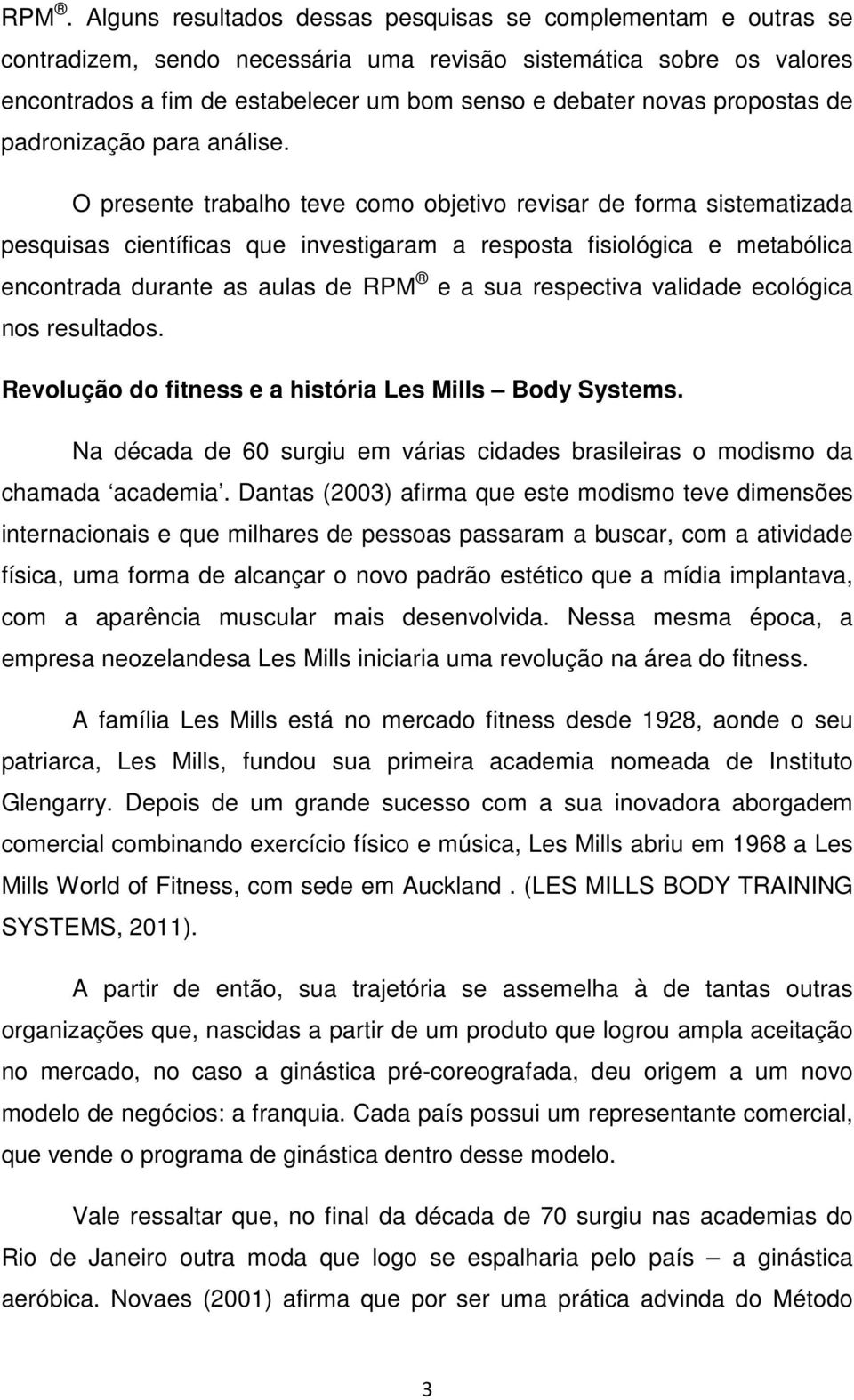 RPM ®. Alguns resultados dessas pesquisas se complementam e outras se contradizem, sendo necessária uma revisão sistemática sobre os valores encontrados a fim de estabelecer um bom senso e debater novas propostas de padronização para análise.

O presente trabalho teve como objetivo revisar de forma sistematizada pesquisas científicas que investigaram a resposta fisiológica e metabólica encontrada durante as aulas de RPM ® e a sua respectiva validade ecológica nos resultados.

Revolução do fitness e a história Les Mills – Body Systems.

Na década de 60 surgiu em várias cidades brasileiras o modismo da chamada ‘academia’. Dantas (2003) afirma que este modismo teve dimensões internacionais e que milhares de pessoas passaram a buscar, com a atividade física, uma forma de alcançar o novo padrão estético que a mídia implantava, com a aparência muscular mais desenvolvida. Nessa mesma época, a empresa neozelandesa Les Mills iniciaria uma revolução na área do fitness.

A família Les Mills está no mercado fitness desde 1928, aonde o seu patriarca, Les Mills, fundou sua primeira academia nomeada de Instituto Glengarry. Depois de um grande sucesso com a sua inovadora aborgadem comercial combinando exercício físico e música, Les Mills abriu em 1968 a Les Mills World of Fitness, com sede em Auckland . (LES MILLS BODY TRAINING SYSTEMS, 2011).

A partir de então, sua trajetória se assemelha à de tantas outras organizações que, nascidas a partir de um produto que logrou ampla aceitação no mercado, no caso a ginástica pré-coreografada, deu origem a um novo modelo de negócios: a franquia. Cada país possui um representante comercial, que vende o programa de ginástica dentro desse modelo.

Vale ressaltar que, no final da década de 70 surgiu nas academias do Rio de Janeiro outra moda que logo se espalharia pelo país – a ginástica aeróbica. Novaes (2001) afirma que por ser uma prática advinda do Método

3